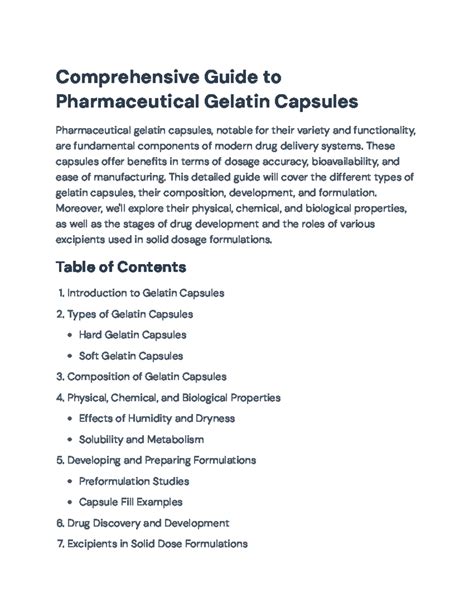 Comprehensive Guide to Pharmaceutical Gelatin Capsules

Pharmaceutical gelatin capsules, notable for their variety and functionality, are fundamental components of modern drug delivery systems. These capsules offer benefits in terms of dosage accuracy, bioavailability, and ease of manufacturing. This detailed guide will cover the different types of gelatin capsules, their composition, development, and formulation. Moreover, we'll explore their physical, chemical, and biological properties, as well as the stages of drug development and the roles of various excipients used in solid dosage formulations.

Table of Contents

1. Introduction to Gelatin Capsules
2. Types of Gelatin Capsules
• Hard Gelatin Capsules
• Soft Gelatin Capsules
3. Composition of Gelatin Capsules
4. Physical, Chemical, and Biological Properties
• Effects of Humidity and Dryness
• Solubility and Metabolism
5. Developing and Preparing Formulations
• Preformulation Studies
• Capsule Fill Examples
6. Drug Discovery and Development
7. Excipients in Solid Dose Formulations